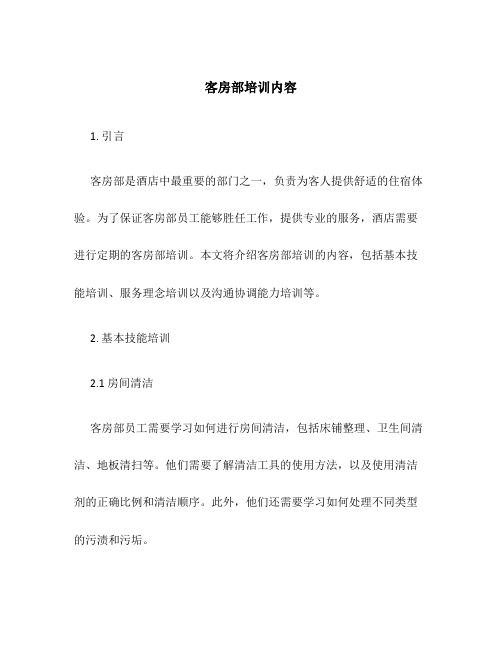 客房部培训内容

1. 引言

客房部是酒店中最重要的部门之一，负责为客人提供舒适的住宿体验。为了保证客房部员工能够胜任工作，提供专业的服务，酒店需要进行定期的客房部培训。本文将介绍客房部培训的内容，包括基本技能培训、服务理念培训以及沟通协调能力培训等。

2. 基本技能培训

2.1 房间清洁

客房部员工需要学习如何进行房间清洁，包括床铺整理、卫生间清洁、地板清扫等。他们需要了解清洁工具的使用方法，以及使用清洁剂的正确比例和清洁顺序。此外，他们还需要学习如何处理不同类型的污渍和污垢。